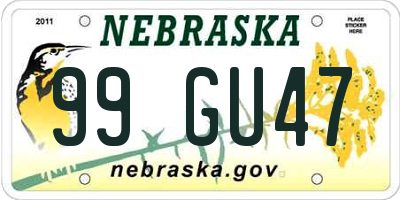 2011

NEBRASKA

PLACE STICKER HERE

99 GU47

nebraska.gov